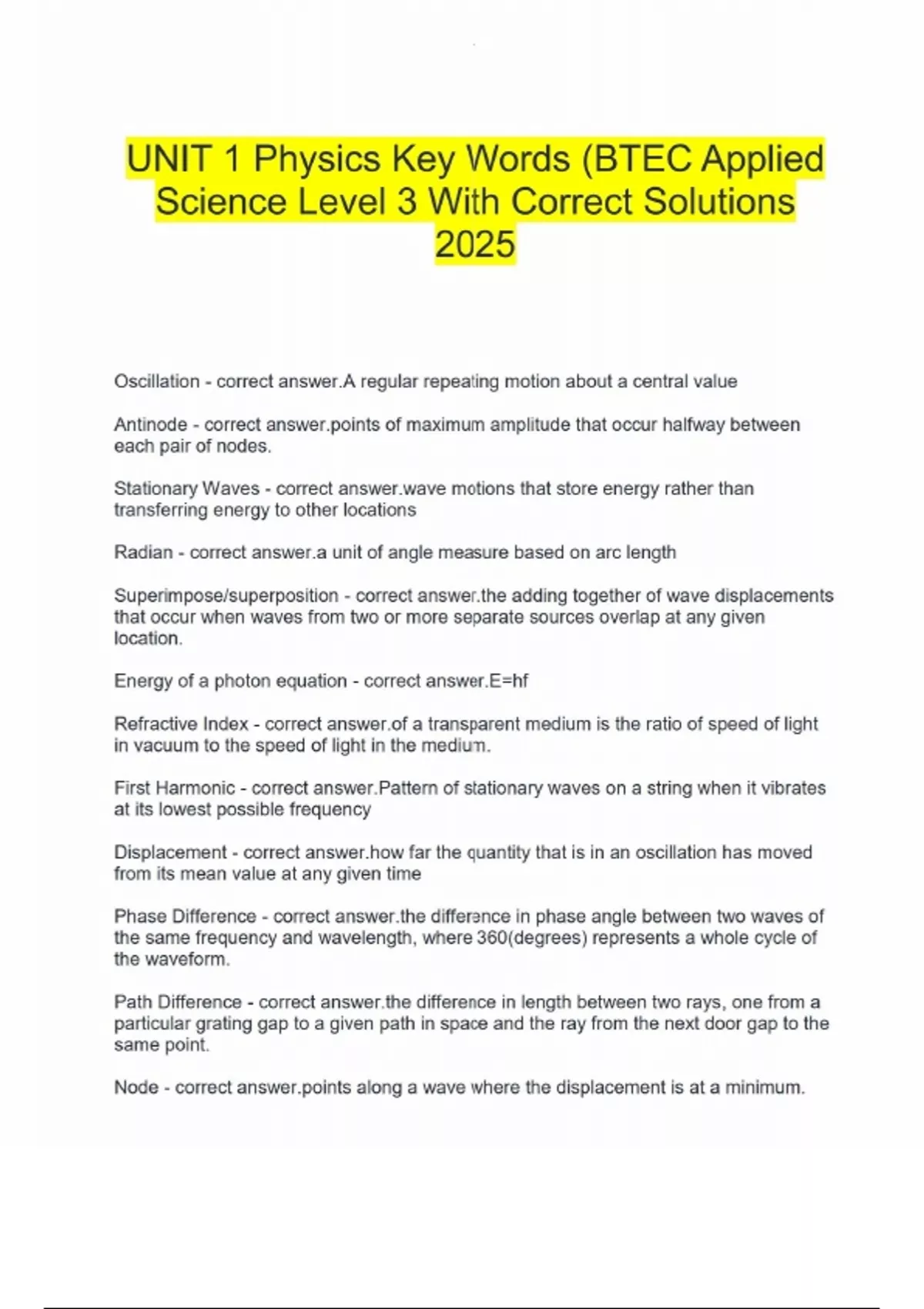 UNIT 1 Physics Key Words (BTEC Applied Science Level 3 With Correct Solutions 2025

Oscillation - correct answer.A regular repeating motion about a central value

Antinode - correct answer.points of maximum amplitude that occur halfway between each pair of nodes.

Stationary Waves - correct answer.wave motions that store energy rather than transferring energy to other locations

Radian - correct answer.a unit of angle measure based on arc length

Superimpose/superposition - correct answer.the adding together of wave displacements that occur when waves from two or more separate sources overlap at any given location.

Energy of a photon equation - correct answer.E=hf

Refractive Index - correct answer.of a transparent medium is the ratio of speed of light in vacuum to the speed of light in the medium.

First Harmonic - correct answer.Pattern of stationary waves on a string when it vibrates at its lowest possible frequency

Displacement - correct answer.how far the quantity that is in an oscillation has moved from its mean value at any given time

Phase Difference - correct answer.the difference in phase angle between two waves of the same frequency and wavelength, where 360(degrees) represents a whole cycle of the waveform.

Path Difference - correct answer.the difference in length between two rays, one from a particular grating gap to a given path in space and the ray from the next door gap to the same point.

Node - correct answer.points along a wave where the displacement is at a minimum.